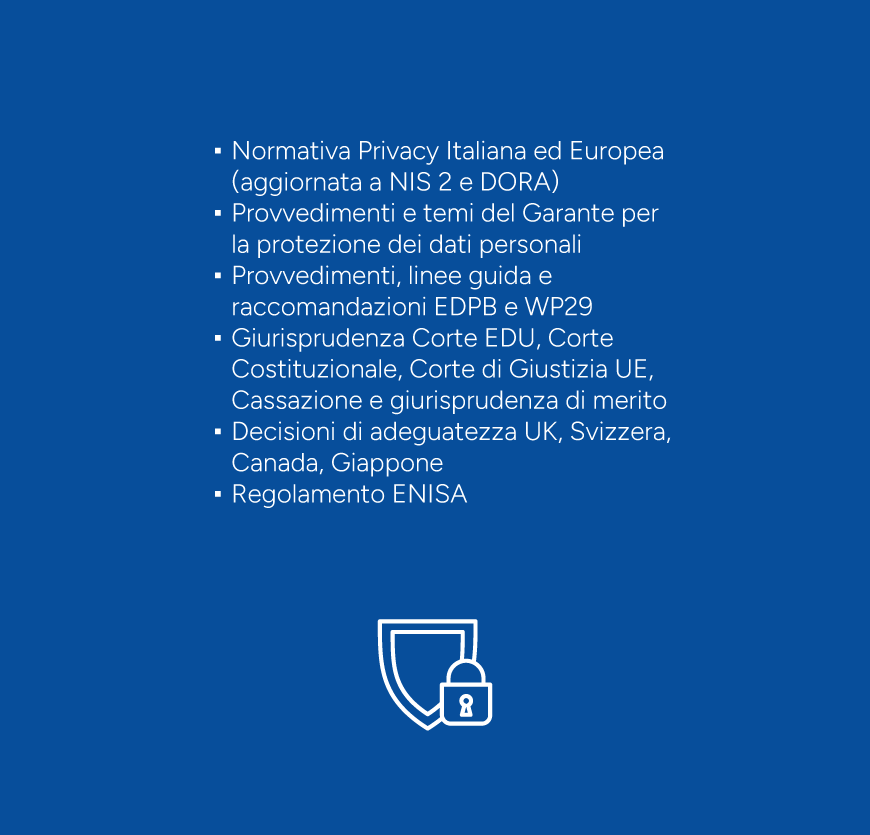 ▪ Normativa Privacy Italiana ed Europea (aggiornata a NIS 2 e DORA)
▪ Provvedimenti e temi del Garante per la protezione dei dati personali
▪ Provvedimenti, linee guida e raccomandazioni EDPB e WP29
▪ Giurisprudenza Corte EDU, Corte Costituzionale, Corte di Giustizia UE, Cassazione e giurisprudenza di merito
▪ Decisioni di adeguatezza UK, Svizzera, Canada, Giappone
▪ Regolamento ENISA